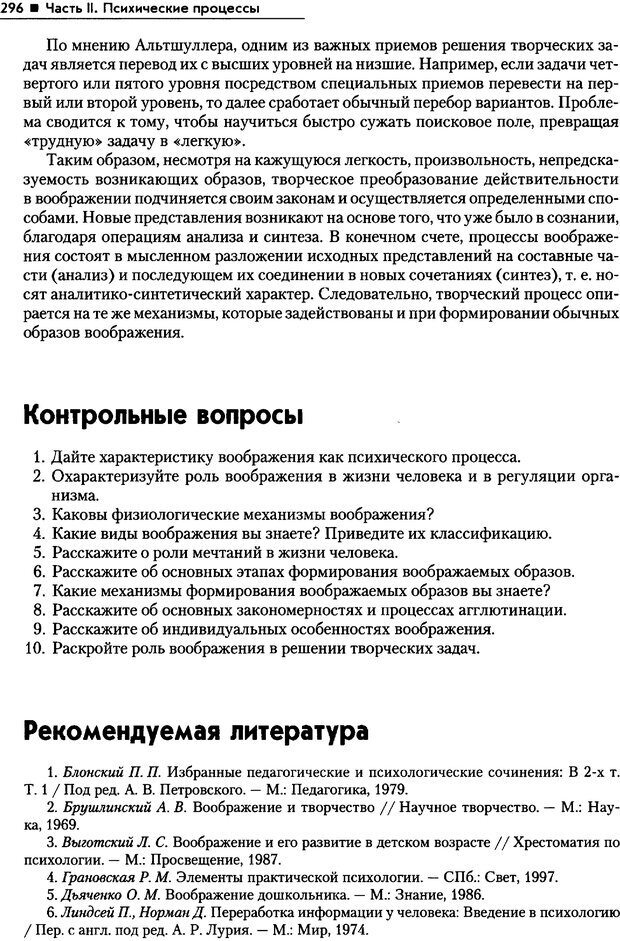 296 ■ Часть II. Психические процессы

По мнению Альтшуллера, одним из важных приемов решения творческих задач является перевод их с высших уровней на низшие. Например, если задачи четвертого или пятого уровня посредством специальных приемов перевести на первый или второй уровень, то далее сработает обычный перебор вариантов. Проблема сводится к тому, чтобы научиться быстро сужать поисковое поле, превращая «трудную» задачу в «легкую».

Таким образом, несмотря на кажущуюся легкость, произвольность, непредсказуемость возникающих образов, творческое преобразование действительности в воображении подчиняется своим законам и осуществляется определенными способами. Новые представления возникают на основе того, что уже было в сознании, благодаря операциям анализа и синтеза. В конечном счете, процессы воображения состоят в мысленном разложении исходных представлений на составные части (анализ) и последующем их соединении в новых сочетаниях (синтез), т. е. носят аналитико-синтетический характер. Следовательно, творческий процесс опирается на те же механизмы, которые задействованы и при формировании обычных образов воображения.

Контрольные вопросы

1. Дайте характеристику воображения как психического процесса.
2. Охарактеризуйте роль воображения в жизни человека и в регуляции организма.
3. Каковы физиологические механизмы воображения?
4. Какие виды воображения вы знаете? Приведите их классификацию.
5. Расскажите о роли мечтаний в жизни человека.
6. Расскажите об основных этапах формирования воображаемых образов.
7. Какие механизмы формирования воображаемых образов вы знаете?
8. Расскажите об основных закономерностях и процессах агглютинации.
9. Расскажите об индивидуальных особенностях воображения.
10. Раскройте роль воображения в решении творческих задач.

Рекомендуемая литература

1. Блонский П. П. Избранные педагогические и психологические сочинения: В 2-х т. Т. 1 / Под ред. А. В. Петровского. — М.: Педагогика, 1979.
2. Брушлинский А. В. Воображение и творчество // Научное творчество. — М.: Наука, 1969.
3. Выготский Л. С. Воображение и его развитие в детском возрасте // Хрестоматия по психологии. — М.: Просвещение, 1987.
4. Грановская Р. М. Элементы практической психологии. — СПб.: Свет, 1997.
5. Дьяченко О. М. Воображение дошкольника. — М.: Знание, 1986.
6. Линдсей П., Норман Д. Переработка информации у человека: Введение в психологию / Пер. с англ. под ред. А. Р. Лурия. — М.: Мир, 1974.